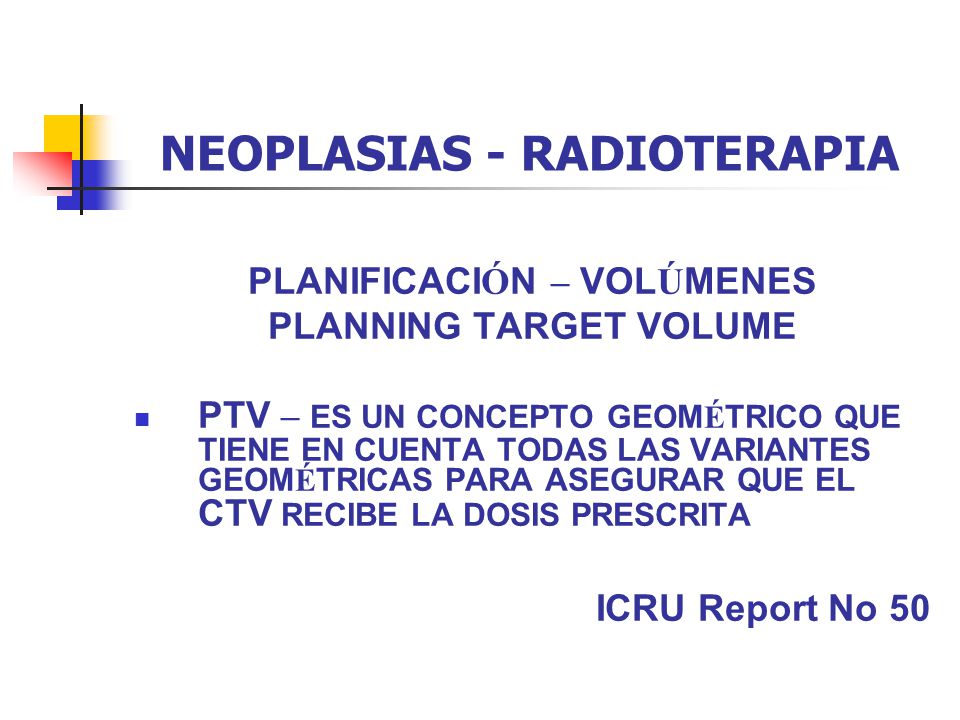 NEOPLASIAS - RADIOTERAPIA

PLANIFICACIÓN – VOLÚMENES
PLANNING TARGET VOLUME

▪ PTV – ES UN CONCEPTO GEOMÉTRICO QUE TIENE EN CUENTA TODAS LAS VARIANTES GEOMÉTRICAS PARA ASEGURAR QUE EL CTV RECIBE LA DOSIS PRESCRITA

ICRU Report No 50